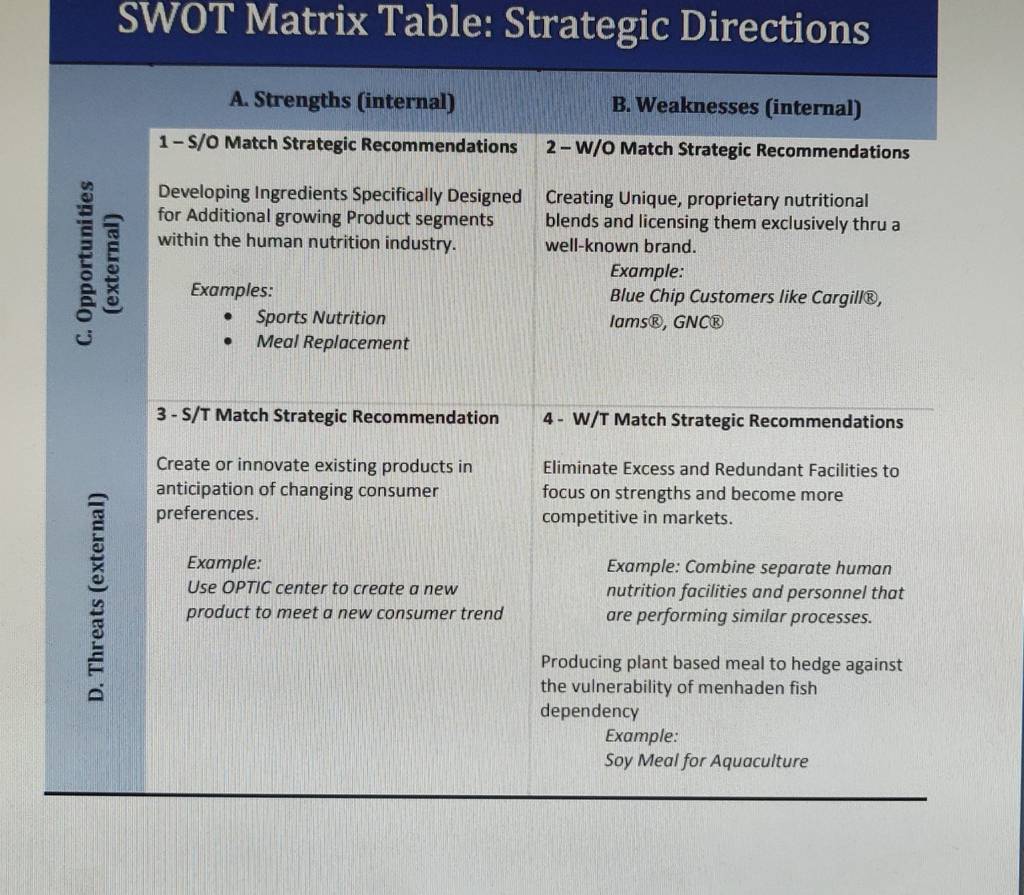 SWOT Matrix Table: Strategic Directions

| | A. Strengths (internal) | B. Weaknesses (internal) |
|---|---|---|
| C. Opportunities (external) | 1 – S/O Match Strategic Recommendations<br><br>Developing Ingredients Specifically Designed for Additional growing Product segments within the human nutrition industry.<br><br>Examples:<br>• Sports Nutrition<br>• Meal Replacement | 2 – W/O Match Strategic Recommendations<br><br>Creating Unique, proprietary nutritional blends and licensing them exclusively thru a well-known brand.<br>Example:<br>Blue Chip Customers like Cargill®, Iams®, GNC® |
| D. Threats (external) | 3 - S/T Match Strategic Recommendation<br><br>Create or innovate existing products in anticipation of changing consumer preferences.<br><br>Example:<br>Use OPTIC center to create a new product to meet a new consumer trend | 4 - W/T Match Strategic Recommendations<br><br>Eliminate Excess and Redundant Facilities to focus on strengths and become more competitive in markets.<br><br>Example: Combine separate human nutrition facilities and personnel that are performing similar processes.<br><br>Producing plant based meal to hedge against the vulnerability of menhaden fish dependency<br>Example:<br>Soy Meal for Aquaculture |